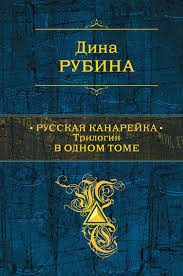 Дина
РУБИНА

• РУССКАЯ КАНАРЕЙКА •
Трилогия
В ОДНОМ ТОМЕ